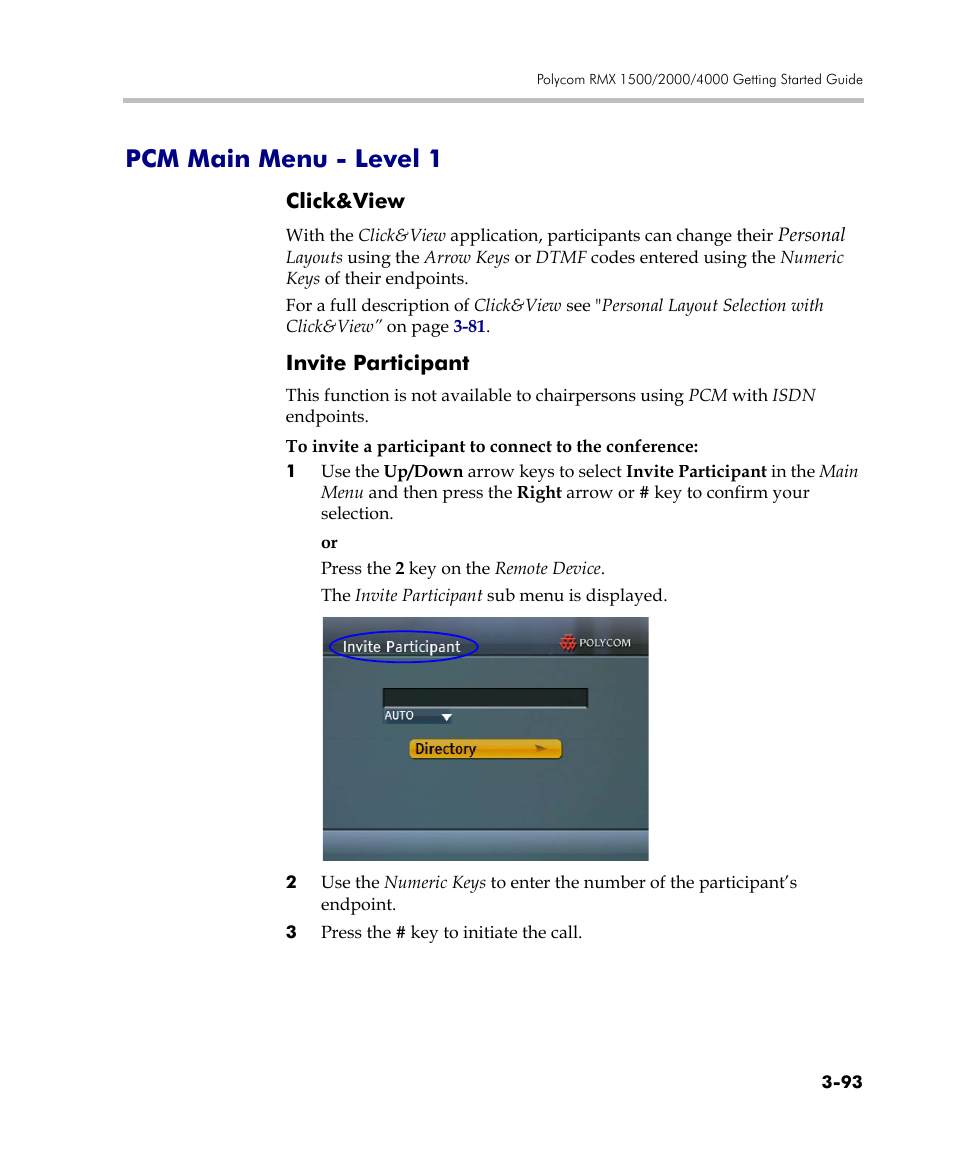 Polycom RMX 1500/2000/4000 Getting Started Guide

PCM Main Menu - Level 1

Click&View

With the Click&View application, participants can change their Personal Layouts using the Arrow Keys or DTMF codes entered using the Numeric Keys of their endpoints.

For a full description of Click&View see "Personal Layout Selection with Click&View" on page 3-81.

Invite Participant

This function is not available to chairpersons using PCM with ISDN endpoints.

To invite a participant to connect to the conference:

1 Use the Up/Down arrow keys to select Invite Participant in the Main Menu and then press the Right arrow or # key to confirm your selection.

or

Press the 2 key on the Remote Device.

The Invite Participant sub menu is displayed.

Invite Participant

POLYCOM

AUTO

Directory

2 Use the Numeric Keys to enter the number of the participant's endpoint.

3 Press the # key to initiate the call.

3-93